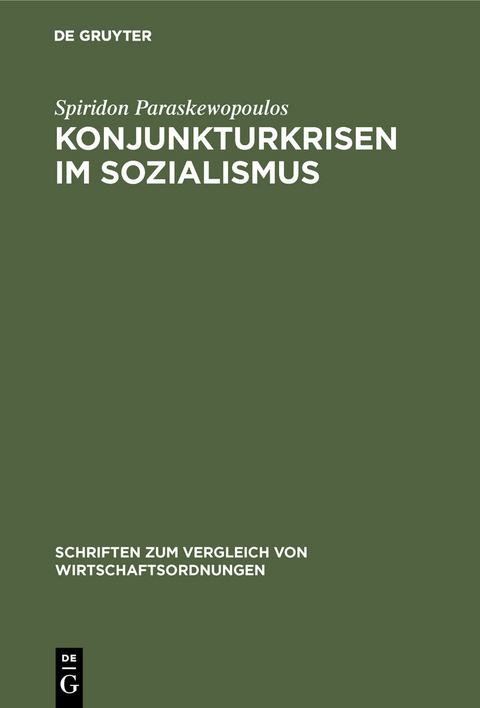 DE GRUYTER

Spiridon Paraskewopoulos
KONJUNKTURKRISEN IM SOZIALISMUS

SCHRIFTEN ZUM VERGLEICH VON WIRTSCHAFTSORDNUNGEN

DE
G